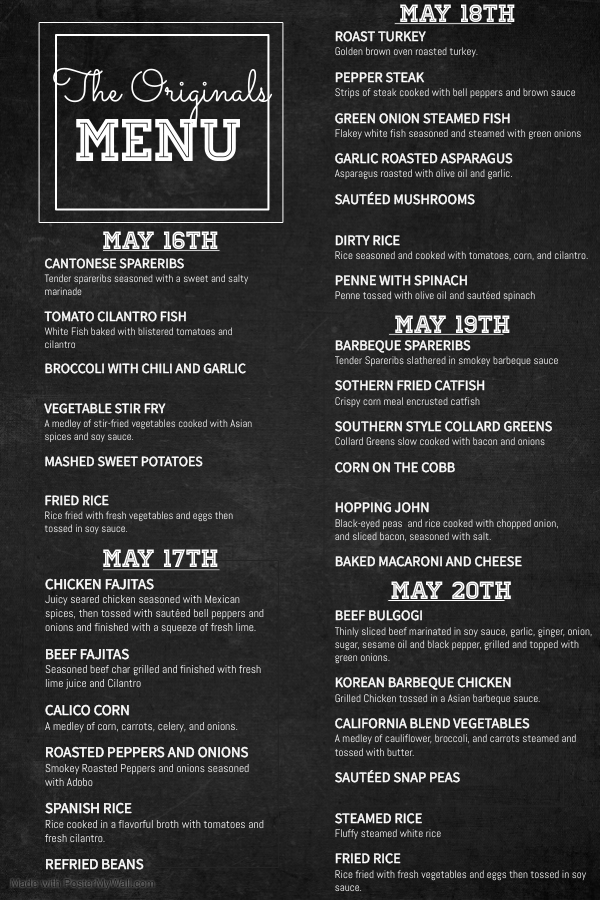 The Originals
MENU

MAY 16TH
CANTONESE SPARERIBS
Tender spareribs seasoned with a sweet and salty marinade

TOMATO CILANTRO FISH
White Fish baked with blistered tomatoes and cilantro

BROCCOLI WITH CHILI AND GARLIC

VEGETABLE STIR FRY
A medley of stir-fried vegetables cooked with Asian spices and soy sauce.

MASHED SWEET POTATOES

FRIED RICE
Rice fried with fresh vegetables and eggs then tossed in soy sauce.

MAY 17TH
CHICKEN FAJITAS
Juicy seared chicken seasoned with Mexican spices, then tossed with sautéed bell peppers and onions and finished with a squeeze of fresh lime.

BEEF FAJITAS
Seasoned beef char grilled and finished with fresh lime juice and Cilantro

CALICO CORN
A medley of corn, carrots, celery, and onions.

ROASTED PEPPERS AND ONIONS
Smokey Roasted Peppers and onions seasoned with Adobo

SPANISH RICE
Rice cooked in a flavorful broth with tomatoes and fresh cilantro.

REFRIED BEANS

Made with PosterMyWall.com

MAY 18TH
ROAST TURKEY
Golden brown oven roasted turkey.

PEPPER STEAK
Strips of steak cooked with bell peppers and brown sauce

GREEN ONION STEAMED FISH
Flakey white fish seasoned and steamed with green onions

GARLIC ROASTED ASPARAGUS
Asparagus roasted with olive oil and garlic.

SAUTÉED MUSHROOMS

DIRTY RICE
Rice seasoned and cooked with tomatoes, corn, and cilantro.

PENNE WITH SPINACH
Penne tossed with olive oil and sautéed spinach

MAY 19TH
BARBEQUE SPARERIBS
Tender Spareribs slathered in smokey barbeque sauce

SOTHERN FRIED CATFISH
Crispy corn meal encrusted catfish

SOUTHERN STYLE COLLARD GREENS
Collard Greens slow cooked with bacon and onions

CORN ON THE COBB

HOPPING JOHN
Black-eyed peas and rice cooked with chopped onion, and sliced bacon, seasoned with salt.

BAKED MACARONI AND CHEESE

MAY 20TH
BEEF BULGOGI
Thinly sliced beef marinated in soy sauce, garlic, ginger, onion, sugar, sesame oil and black pepper, grilled and topped with green onions.

KOREAN BARBEQUE CHICKEN
Grilled Chicken tossed in a Asian barbeque sauce.

CALIFORNIA BLEND VEGETABLES
A medley of cauliflower, broccoli, and carrots steamed and tossed with butter.

SAUTÉED SNAP PEAS

STEAMED RICE
Fluffy steamed white rice

FRIED RICE
Rice fried with fresh vegetables and eggs then tossed in soy sauce.